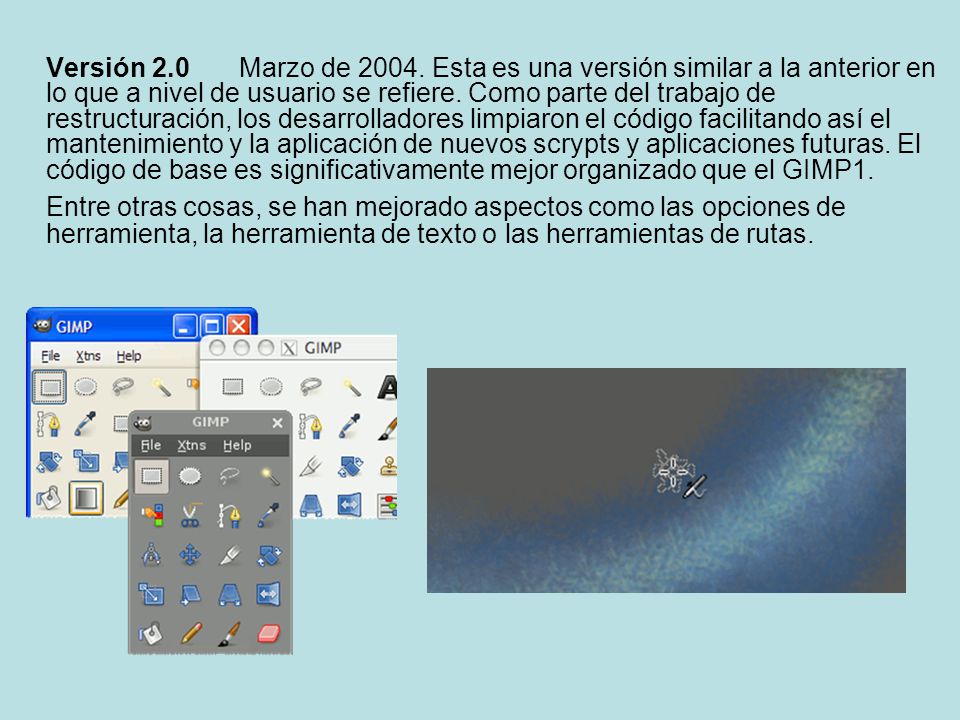 **Versión 2.0** Marzo de 2004. Esta es una versión similar a la anterior en lo que a nivel de usuario se refiere. Como parte del trabajo de restructuración, los desarrolladores limpiaron el código facilitando así el mantenimiento y la aplicación de nuevos scrypts y aplicaciones futuras. El código de base es significativamente mejor organizado que el GIMP1.

Entre otras cosas, se han mejorado aspectos como las opciones de herramienta, la herramienta de texto o las herramientas de rutas.

GIMP
File Xtns Help

GIMP

GIMP
File Xtns Help